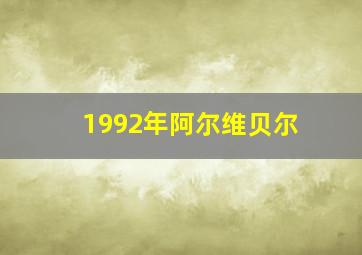 1992年阿尔维贝尔